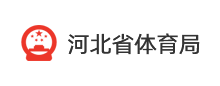 河北省体育局